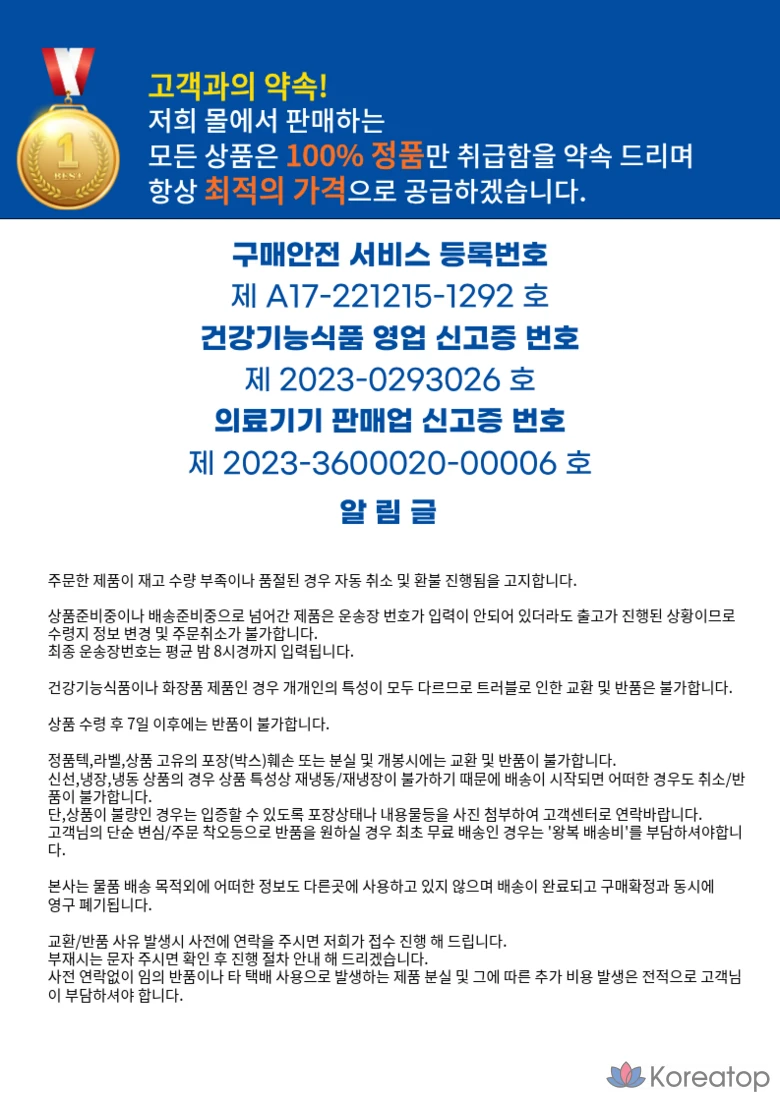 1
BEST

고객과의 약속!
저희 몰에서 판매하는
모든 상품은 100% 정품만 취급함을 약속 드리며
항상 최적의 가격으로 공급하겠습니다.

구매안전 서비스 등록번호
제 A17-221215-1292 호
건강기능식품 영업 신고증 번호
제 2023-0293026 호
의료기기 판매업 신고증 번호
제 2023-3600020-00006 호
알 림 글

주문한 제품이 재고 수량 부족이나 품절된 경우 자동 취소 및 환불 진행됨을 고지합니다.

상품준비중이나 배송준비중으로 넘어간 제품은 운송장 번호가 입력이 안되어 있더라도 출고가 진행된 상황이므로 수령지 정보 변경 및 주문취소가 불가합니다.
최종 운송장번호는 평균 밤 8시경까지 입력됩니다.

건강기능식품이나 화장품 제품인 경우 개개인의 특성이 모두 다르므로 트러블로 인한 교환 및 반품은 불가합니다.

상품 수령 후 7일 이후에는 반품이 불가합니다.

정품텍,라벨,상품 고유의 포장(박스)훼손 또는 분실 및 개봉시에는 교환 및 반품이 불가합니다.
신선,냉장,냉동 상품의 경우 상품 특성상 재냉동/재냉장이 불가하기 때문에 배송이 시작되면 어떠한 경우도 취소/반품이 불가합니다.
단,상품이 불량인 경우는 입증할 수 있도록 포장상태나 내용물등을 사진 첨부하여 고객센터로 연락바랍니다.
고객님의 단순 변심/주문 착오등으로 반품을 원하실 경우 최초 무료 배송인 경우는 '왕복 배송비'를 부담하셔야합니다.

본사는 물품 배송 목적외에 어떠한 정보도 다른곳에 사용하고 있지 않으며 배송이 완료되고 구매확정과 동시에 영구 폐기됩니다.

교환/반품 사유 발생시 사전에 연락을 주시면 저희가 접수 진행 해 드립니다.
부재시는 문자 주시면 확인 후 진행 절차 안내 해 드리겠습니다.
사전 연락없이 임의 반품이나 타 택배 사용으로 발생하는 제품 분실 및 그에 따른 추가 비용 발생은 전적으로 고객님이 부담하셔야 합니다.

Koreatop